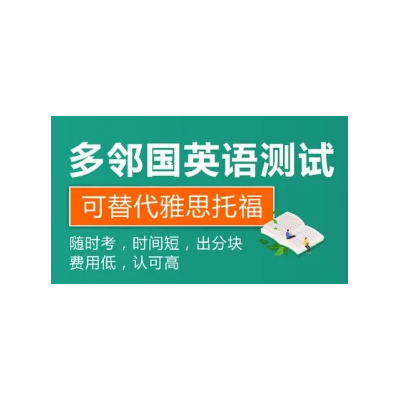 多邻国英语测试

可替代雅思托福

随时考，时间短，出分块
费用低，认可高